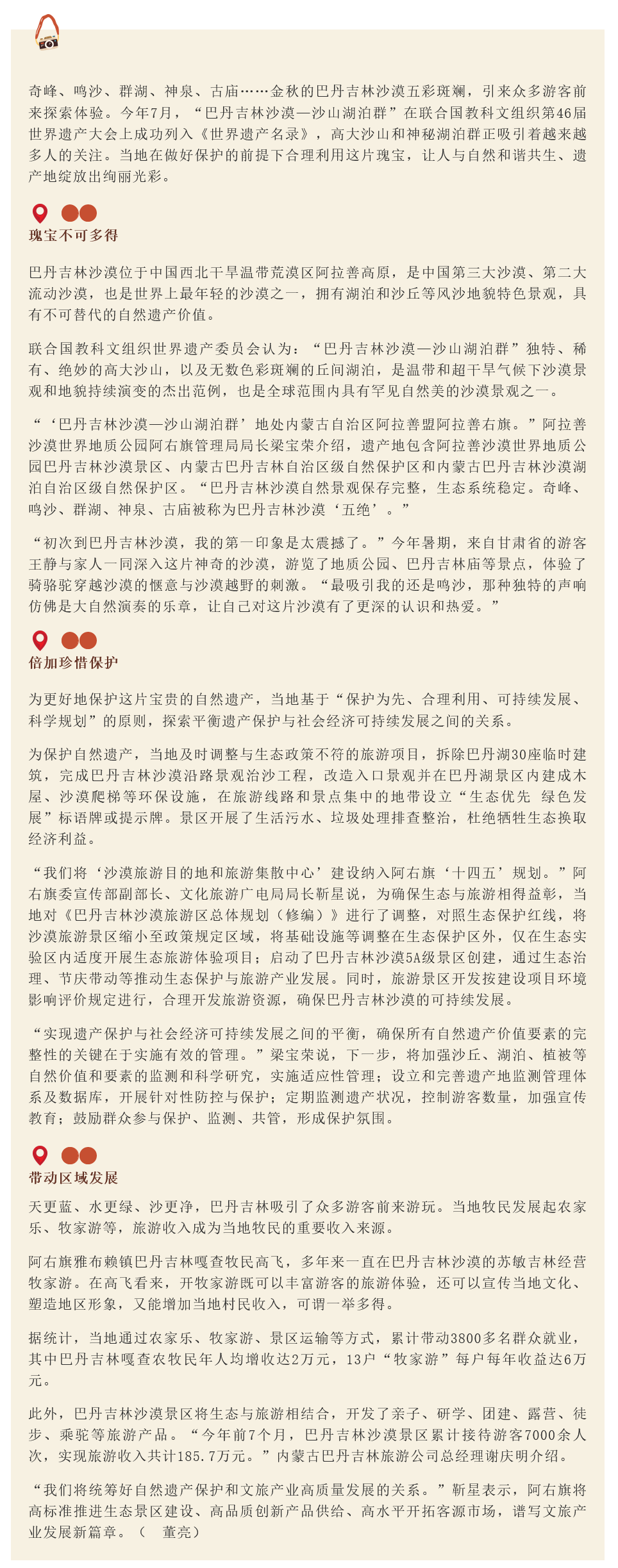 奇峰、鸣沙、群湖、神泉、古庙……金秋的巴丹吉林沙漠五彩斑斓，引来众多游客前来探索体验。今年7月，“巴丹吉林沙漠—沙山湖泊群”在联合国教科文组织第46届世界遗产大会上成功列入《世界遗产名录》，高大沙山和神秘湖泊群正吸引着越来越多人的关注。当地在做好保护的前提下合理利用这片瑰宝，让人与自然和谐共生、遗产地绽放出绚丽光彩。

瑰宝不可多得

巴丹吉林沙漠位于中国西北干旱温带荒漠区阿拉善高原，是中国第三大沙漠、第二大流动沙漠，也是世界上最年轻的沙漠之一，拥有湖泊和沙丘等风沙地貌特色景观，具有不可替代的自然遗产价值。

联合国教科文组织世界遗产委员会认为：“巴丹吉林沙漠—沙山湖泊群”独特、稀有、绝妙的高大沙山，以及无数色彩斑斓的丘间湖泊，是温带和超干旱气候下沙漠景观和地貌持续演变的杰出范例，也是全球范围内具有罕见自然美的沙漠景观之一。

“‘巴丹吉林沙漠—沙山湖泊群’地处内蒙古自治区阿拉善盟阿拉善右旗。”阿拉善沙漠世界地质公园阿右旗管理局局长梁宝荣介绍，遗产地包含阿拉善沙漠世界地质公园巴丹吉林沙漠景区、内蒙古巴丹吉林自治区级自然保护区和内蒙古巴丹吉林沙漠湖泊自治区级自然保护区。“巴丹吉林沙漠自然景观保存完整，生态系统稳定。奇峰、鸣沙、群湖、神泉、古庙被称为巴丹吉林沙漠‘五绝’。”

“初次到巴丹吉林沙漠，我的第一印象是太震撼了。”今年暑期，来自甘肃省的游客王静与家人一同深入这片神奇的沙漠，游览了地质公园、巴丹吉林庙等景点，体验了骑骆驼穿越沙漠的惬意与沙漠越野的刺激。“最吸引我的还是鸣沙，那种独特的声响仿佛是大自然演奏的乐章，让自己对这片沙漠有了更深的认识和热爱。”

倍加珍惜保护

为更好地保护这片宝贵的自然遗产，当地基于“保护为先、合理利用、可持续发展、科学规划”的原则，探索平衡遗产保护与社会经济可持续发展之间的关系。

为保护自然遗产，当地及时调整与生态政策不符的旅游项目，拆除巴丹湖30座临时建筑，完成巴丹吉林沙漠沿路景观治沙工程，改造入口景观并在巴丹湖景区内建成木屋、沙漠爬梯等环保设施，在旅游线路和景点集中的地带设立“生态优先 绿色发展”标语牌或提示牌。景区开展了生活污水、垃圾处理排查整治，杜绝牺牲生态换取经济利益。

“我们将‘沙漠旅游目的地和旅游集散中心’建设纳入阿右旗‘十四五’规划。”阿右旗委宣传部副部长、文化旅游广电局局长靳星说，为确保生态与旅游相得益彰，当地对《巴丹吉林沙漠旅游区总体规划（修编）》进行了调整，对照生态保护红线，将沙漠旅游景区缩小至政策规定区域，将基础设施等调整在生态保护区外，仅在生态实验区内适度开展生态旅游体验项目；启动了巴丹吉林沙漠5A级景区创建，通过生态治理、节庆带动等推动生态保护与旅游产业发展。同时，旅游景区开发按建设项目环境影响评价规定进行，合理开发旅游资源，确保巴丹吉林沙漠的可持续发展。

“实现遗产保护与社会经济可持续发展之间的平衡，确保所有自然遗产价值要素的完整性的关键在于实施有效的管理。”梁宝荣说，下一步，将加强沙丘、湖泊、植被等自然价值和要素的监测和科学研究，实施适应性管理；设立和完善遗产地监测管理体系及数据库，开展针对性防控与保护；定期监测遗产状况，控制游客数量，加强宣传教育；鼓励群众参与保护、监测、共管，形成保护氛围。

带动区域发展

天更蓝、水更绿、沙更净，巴丹吉林吸引了众多游客前来游玩。当地牧民发展起农家乐、牧家游等，旅游收入成为当地牧民的重要收入来源。

阿右旗雅布赖镇巴丹吉林嘎查牧民高飞，多年来一直在巴丹吉林沙漠的苏敏吉林经营牧家游。在高飞看来，开牧家游既可以丰富游客的旅游体验，还可以宣传当地文化、塑造地区形象，又能增加当地村民收入，可谓一举多得。

据统计，当地通过农家乐、牧家游、景区运输等方式，累计带动3800多名群众就业，其中巴丹吉林嘎查农牧民年人均增收达2万元，13户“牧家游”每户每年收益达6万元。

此外，巴丹吉林沙漠景区将生态与旅游相结合，开发了亲子、研学、团建、露营、徒步、乘驼等旅游产品。“今年前7个月，巴丹吉林沙漠景区累计接待游客7000余人次，实现旅游收入共计185.7万元。”内蒙古巴丹吉林旅游公司总经理谢庆明介绍。

“我们将统筹好自然遗产保护和文旅产业高质量发展的关系。”靳星表示，阿右旗将高标准推进生态景区建设、高品质创新产品供给、高水平开拓客源市场，谱写文旅产业发展新篇章。（ 董亮）